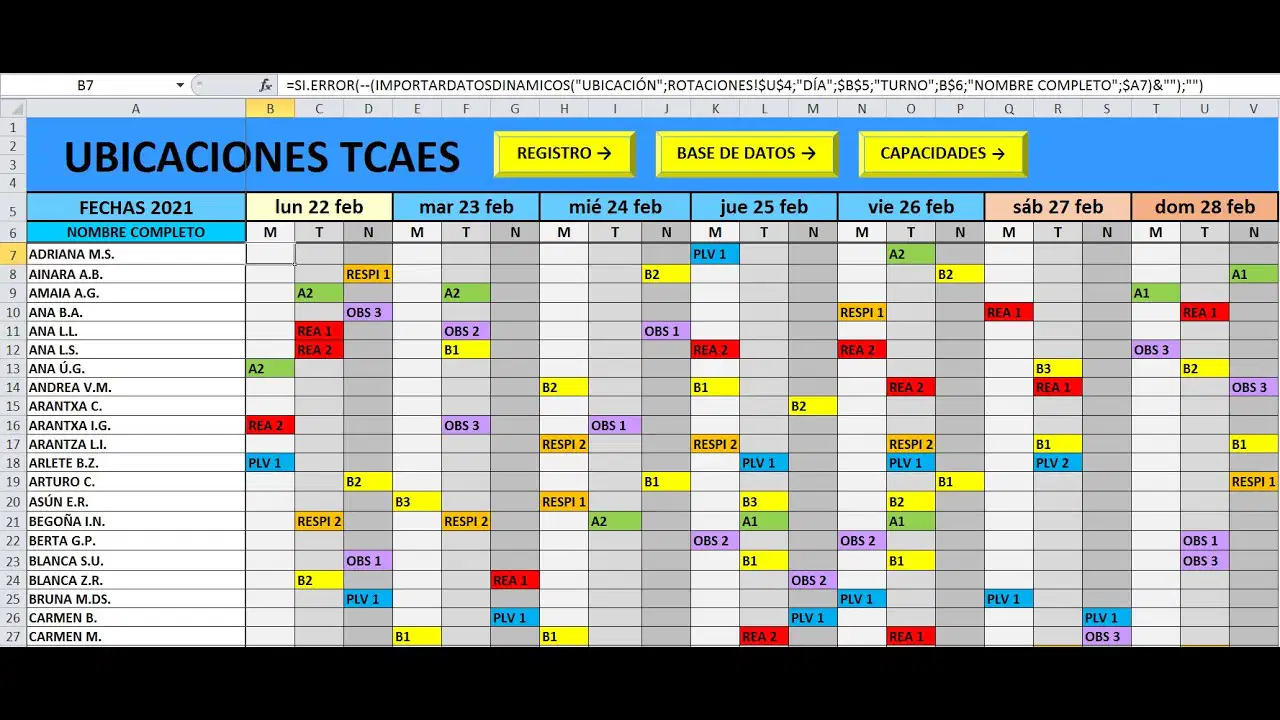 B7 =SI.ERROR(--(IMPORTARDATOSDINAMICOS("UBICACIÓN";ROTACIONES!$U$4;"DÍA";$B$5;"TURNO";B$6;"NOMBRE COMPLETO";$A7)&"");"")

UBICACIONES TCAES

REGISTRO → BASE DE DATOS → CAPACIDADES →

| | A | B | C | D | E | F | G | H | I | J | K | L | M | N | O | P | Q | R | S | T | U | V |
|---|---|---|---|---|---|---|---|---|---|---|---|---|---|---|---|---|---|---|---|---|---|---|
| 5 | FECHAS 2021 | lun 22 feb | | | mar 23 feb | | | mié 24 feb | | | jue 25 feb | | | vie 26 feb | | | sáb 27 feb | | | dom 28 feb | | |
| 6 | NOMBRE COMPLETO | M | T | N | M | T | N | M | T | N | M | T | N | M | T | N | M | T | N | M | T | N |
| 7 | ADRIANA M.S. | | | | | | | | | | PLV 1 | | | | A2 | | | | | | | |
| 8 | AINARA A.B. | | | RESPI 1 | | | | | | B2 | | | | | | B2 | | | | | | A1 |
| 9 | AMAIA A.G. | | A2 | | | A2 | | | | | | | | | | | | | | A1 | | |
| 10 | ANA B.A. | | | OBS 3 | | | | | | | | | | RESPI 1 | | | REA 1 | | | | REA 1 | |
| 11 | ANA L.L. | | REA 1 | | | OBS 2 | | | | OBS 1 | | | | | | | | | | | | |
| 12 | ANA L.S. | | REA 2 | | | B1 | | | | | REA 2 | | | REA 2 | | | | | | OBS 3 | | |
| 13 | ANA Ú.G. | A2 | | | | | | | | | | | | | | | | B3 | | | B2 | |
| 14 | ANDREA V.M. | | | | | | | B2 | | | B1 | | | | REA 2 | | | REA 1 | | | | OBS 3 |
| 15 | ARANTXA C. | | | | | | | | | | | | B2 | | | | | | | | | |
| 16 | ARANTXA I.G. | REA 2 | | | | OBS 3 | | | OBS 1 | | | | | | | | | | | | | |
| 17 | ARANTZA L.I. | | | | | | | RESPI 2 | | | RESPI 2 | | | | RESPI 2 | | | B1 | | | | B1 |
| 18 | ARLETE B.Z. | PLV 1 | | | | | | | | | | PLV 1 | | | PLV 1 | | | PLV 2 | | | | |
| 19 | ARTURO C. | | | B2 | | | | | | B1 | | | | | | B1 | | | | | | RESPI 1 |
| 20 | ASÚN E.R. | | | | B3 | | | RESPI 1 | | | | B3 | | | B2 | | | | | | | |
| 21 | BEGOÑA I.N. | | RESPI 2 | | | RESPI 2 | | | A2 | | | A1 | | | A1 | | | | | | | |
| 22 | BERTA G.P. | | | | | | | | | | OBS 2 | | | OBS 2 | | | | | | | OBS 1 | |
| 23 | BLANCA S.U. | | | OBS 1 | | | | | | | | B1 | | | B1 | | | | | | OBS 3 | |
| 24 | BLANCA Z.R. | | B2 | | | | REA 1 | | | | | | OBS 2 | | | | | | | | | |
| 25 | BRUNA M.DS. | | | PLV 1 | | | | | | | | | | PLV 1 | | | PLV 1 | | | | | |
| 26 | CARMEN B. | | | | | | PLV 1 | | | | | | PLV 1 | | | | | | PLV 1 | | | |
| 27 | CARMEN M. | | | | B1 | | | B1 | | | | REA 2 | | | REA 1 | | | | OBS 3 | | | |